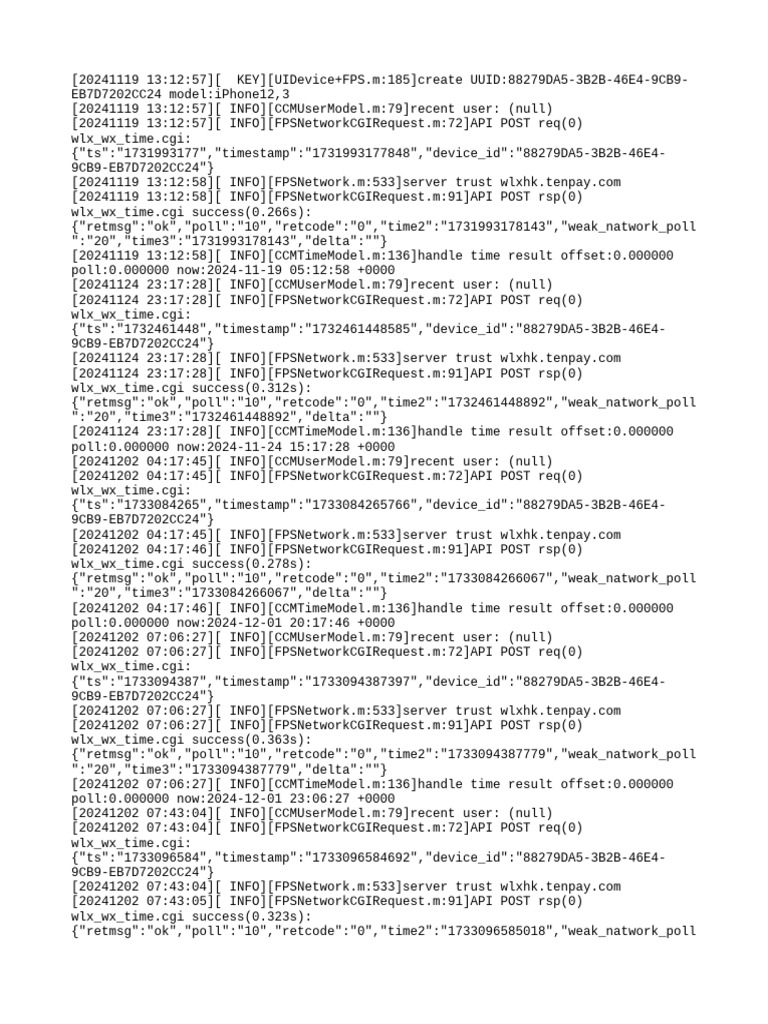 [20241119 13:12:57][  KEY][UIDevice+FPS.m:185]create UUID:88279DA5-3B2B-46E4-9CB9-EB7D7202CC24 model:iPhone12,3
[20241119 13:12:57][ INFO][CCMUserModel.m:79]recent user: (null)
[20241119 13:12:57][ INFO][FPSNetworkCGIRequest.m:72]API POST req(0)
wlx_wx_time.cgi:
{"ts":"1731993177","timestamp":"1731993177848","device_id":"88279DA5-3B2B-46E4-9CB9-EB7D7202CC24"}
[20241119 13:12:58][ INFO][FPSNetwork.m:533]server trust wlxhk.tenpay.com
[20241119 13:12:58][ INFO][FPSNetworkCGIRequest.m:91]API POST rsp(0)
wlx_wx_time.cgi success(0.266s):
{"retmsg":"ok","poll":"10","retcode":"0","time2":"1731993178143","weak_natwork_poll":"20","time3":"1731993178143","delta":""}
[20241119 13:12:58][ INFO][CCMTimeModel.m:136]handle time result offset:0.000000 poll:0.000000 now:2024-11-19 05:12:58 +0000
[20241124 23:17:28][ INFO][CCMUserModel.m:79]recent user: (null)
[20241124 23:17:28][ INFO][FPSNetworkCGIRequest.m:72]API POST req(0)
wlx_wx_time.cgi:
{"ts":"1732461448","timestamp":"1732461448585","device_id":"88279DA5-3B2B-46E4-9CB9-EB7D7202CC24"}
[20241124 23:17:28][ INFO][FPSNetwork.m:533]server trust wlxhk.tenpay.com
[20241124 23:17:28][ INFO][FPSNetworkCGIRequest.m:91]API POST rsp(0)
wlx_wx_time.cgi success(0.312s):
{"retmsg":"ok","poll":"10","retcode":"0","time2":"1732461448892","weak_natwork_poll":"20","time3":"1732461448892","delta":""}
[20241124 23:17:28][ INFO][CCMTimeModel.m:136]handle time result offset:0.000000 poll:0.000000 now:2024-11-24 15:17:28 +0000
[20241202 04:17:45][ INFO][CCMUserModel.m:79]recent user: (null)
[20241202 04:17:45][ INFO][FPSNetworkCGIRequest.m:72]API POST req(0)
wlx_wx_time.cgi:
{"ts":"1733084265","timestamp":"1733084265766","device_id":"88279DA5-3B2B-46E4-9CB9-EB7D7202CC24"}
[20241202 04:17:45][ INFO][FPSNetwork.m:533]server trust wlxhk.tenpay.com
[20241202 04:17:46][ INFO][FPSNetworkCGIRequest.m:91]API POST rsp(0)
wlx_wx_time.cgi success(0.278s):
{"retmsg":"ok","poll":"10","retcode":"0","time2":"1733084266067","weak_natwork_poll":"20","time3":"1733084266067","delta":""}
[20241202 04:17:46][ INFO][CCMTimeModel.m:136]handle time result offset:0.000000 poll:0.000000 now:2024-12-01 20:17:46 +0000
[20241202 07:06:27][ INFO][CCMUserModel.m:79]recent user: (null)
[20241202 07:06:27][ INFO][FPSNetworkCGIRequest.m:72]API POST req(0)
wlx_wx_time.cgi:
{"ts":"1733094387","timestamp":"1733094387397","device_id":"88279DA5-3B2B-46E4-9CB9-EB7D7202CC24"}
[20241202 07:06:27][ INFO][FPSNetwork.m:533]server trust wlxhk.tenpay.com
[20241202 07:06:27][ INFO][FPSNetworkCGIRequest.m:91]API POST rsp(0)
wlx_wx_time.cgi success(0.363s):
{"retmsg":"ok","poll":"10","retcode":"0","time2":"1733094387779","weak_natwork_poll":"20","time3":"1733094387779","delta":""}
[20241202 07:06:27][ INFO][CCMTimeModel.m:136]handle time result offset:0.000000 poll:0.000000 now:2024-12-01 23:06:27 +0000
[20241202 07:43:04][ INFO][CCMUserModel.m:79]recent user: (null)
[20241202 07:43:04][ INFO][FPSNetworkCGIRequest.m:72]API POST req(0)
wlx_wx_time.cgi:
{"ts":"1733096584","timestamp":"1733096584692","device_id":"88279DA5-3B2B-46E4-9CB9-EB7D7202CC24"}
[20241202 07:43:04][ INFO][FPSNetwork.m:533]server trust wlxhk.tenpay.com
[20241202 07:43:05][ INFO][FPSNetworkCGIRequest.m:91]API POST rsp(0)
wlx_wx_time.cgi success(0.323s):
{"retmsg":"ok","poll":"10","retcode":"0","time2":"1733096585018","weak_natwork_poll